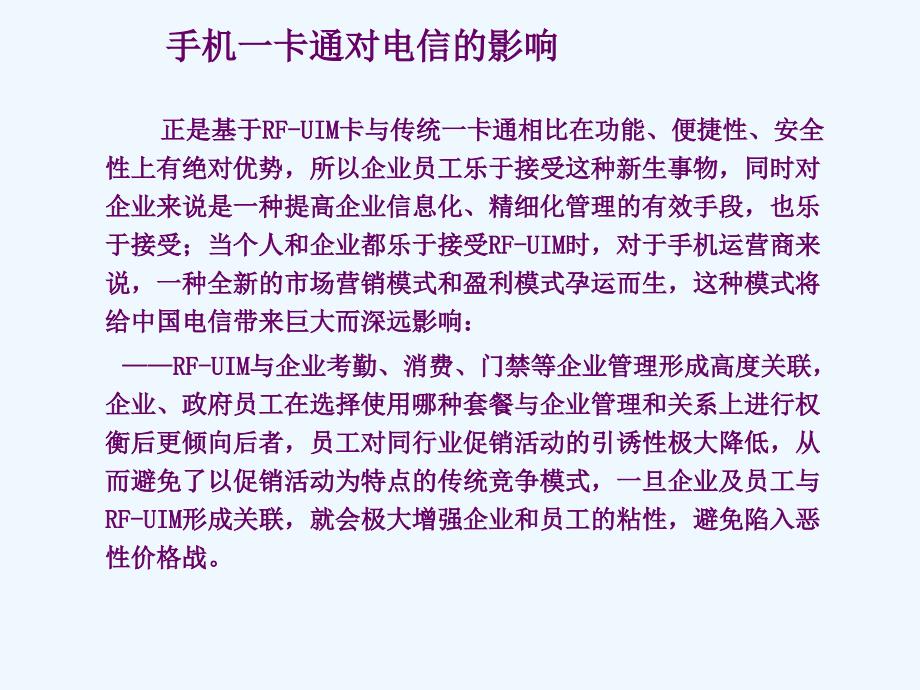 手机一卡通对电信的影响

正是基于RF-UIM卡与传统一卡通相比在功能、便捷性、安全性上有绝对优势，所以企业员工乐于接受这种新生事物，同时对企业来说是一种提高企业信息化、精细化管理的有效手段，也乐于接受；当个人和企业都乐于接受RF-UIM时，对于手机运营商来说，一种全新的市场营销模式和盈利模式孕运而生，这种模式将给中国电信带来巨大而深远影响：

——RF-UIM与企业考勤、消费、门禁等企业管理形成高度关联，企业、政府员工在选择使用哪种套餐与企业管理和关系上进行权衡后更倾向后者，员工对同行业促销活动的引诱性极大降低，从而避免了以促销活动为特点的传统竞争模式，一旦企业及员工与RF-UIM形成关联，就会极大增强企业和员工的粘性，避免陷入恶性价格战。